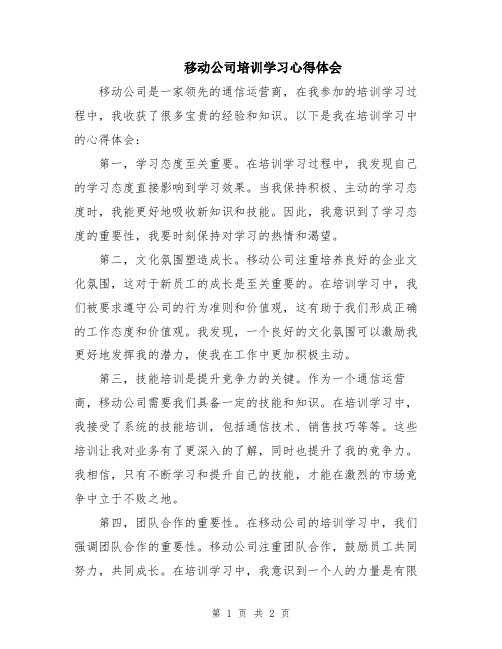 移动公司培训学习心得体会

移动公司是一家领先的通信运营商，在我参加的培训学习过程中，我收获了很多宝贵的经验和知识。以下是我在培训学习中的心得体会：

第一，学习态度至关重要。在培训学习过程中，我发现自己的学习态度直接影响到学习效果。当我保持积极、主动的学习态度时，我能更好地吸收新知识和技能。因此，我意识到了学习态度的重要性，我要时刻保持对学习的热情和渴望。

第二，文化氛围塑造成长。移动公司注重培养良好的企业文化氛围，这对于新员工的成长是至关重要的。在培训学习中，我们被要求遵守公司的行为准则和价值观，这有助于我们形成正确的工作态度和价值观。我发现，一个良好的文化氛围可以激励我更好地发挥我的潜力，使我在工作中更加积极主动。

第三，技能培训是提升竞争力的关键。作为一个通信运营商，移动公司需要我们具备一定的技能和知识。在培训学习中，我接受了系统的技能培训，包括通信技术、销售技巧等等。这些培训让我对业务有了更深入的了解，同时也提升了我的竞争力。我相信，只有不断学习和提升自己的技能，才能在激烈的市场竞争中立于不败之地。

第四，团队合作的重要性。在移动公司的培训学习中，我们强调团队合作的重要性。移动公司注重团队合作，鼓励员工共同努力，共同成长。在培训学习中，我意识到一个人的力量是有限

第 1 页 共 2 页